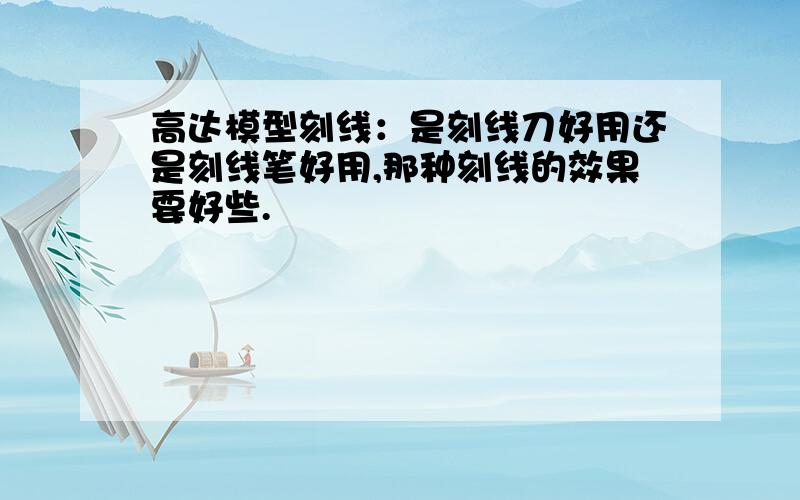 高达模型刻线：是刻线刀好用还是刻线笔好用,那种刻线的效果要好些.